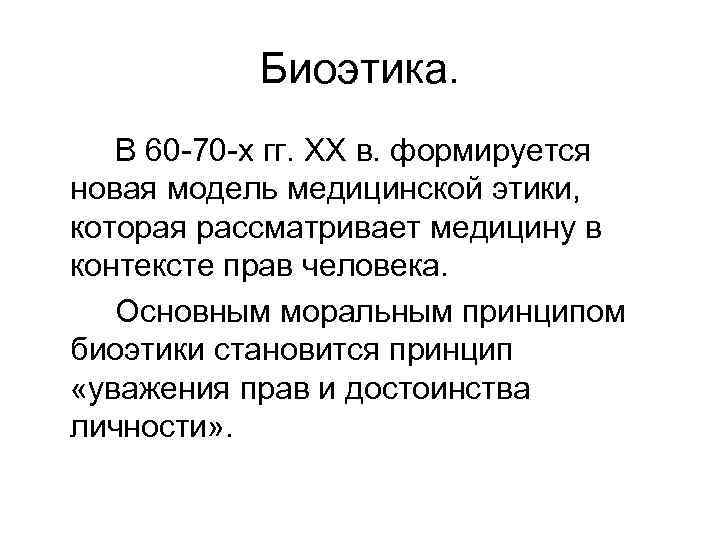 Биоэтика.

В 60-70-х гг. XX в. формируется новая модель медицинской этики, которая рассматривает медицину в контексте прав человека.

Основным моральным принципом биоэтики становится принцип «уважения прав и достоинства личности».